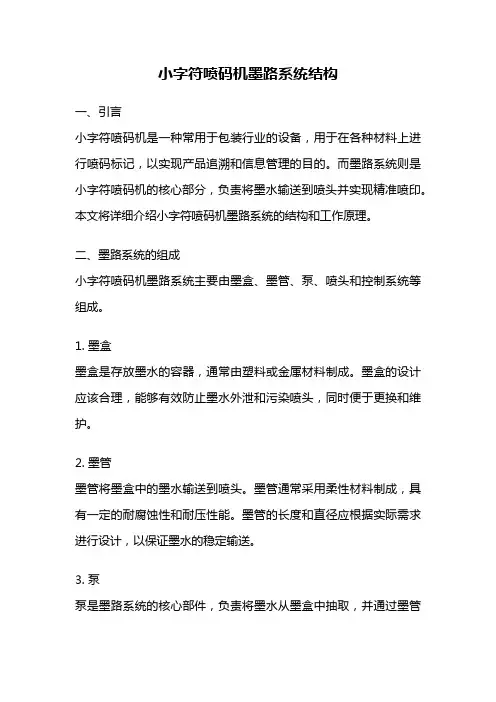 小字符喷码机墨路系统结构

一、引言

小字符喷码机是一种常用于包装行业的设备，用于在各种材料上进行喷码标记，以实现产品追溯和信息管理的目的。而墨路系统则是小字符喷码机的核心部分，负责将墨水输送到喷头并实现精准喷印。本文将详细介绍小字符喷码机墨路系统的结构和工作原理。

二、墨路系统的组成

小字符喷码机墨路系统主要由墨盒、墨管、泵、喷头和控制系统等组成。

1. 墨盒

墨盒是存放墨水的容器，通常由塑料或金属材料制成。墨盒的设计应该合理，能够有效防止墨水外泄和污染喷头，同时便于更换和维护。

2. 墨管

墨管将墨盒中的墨水输送到喷头。墨管通常采用柔性材料制成，具有一定的耐腐蚀性和耐压性能。墨管的长度和直径应根据实际需求进行设计，以保证墨水的稳定输送。

3. 泵

泵是墨路系统的核心部件，负责将墨水从墨盒中抽取，并通过墨管